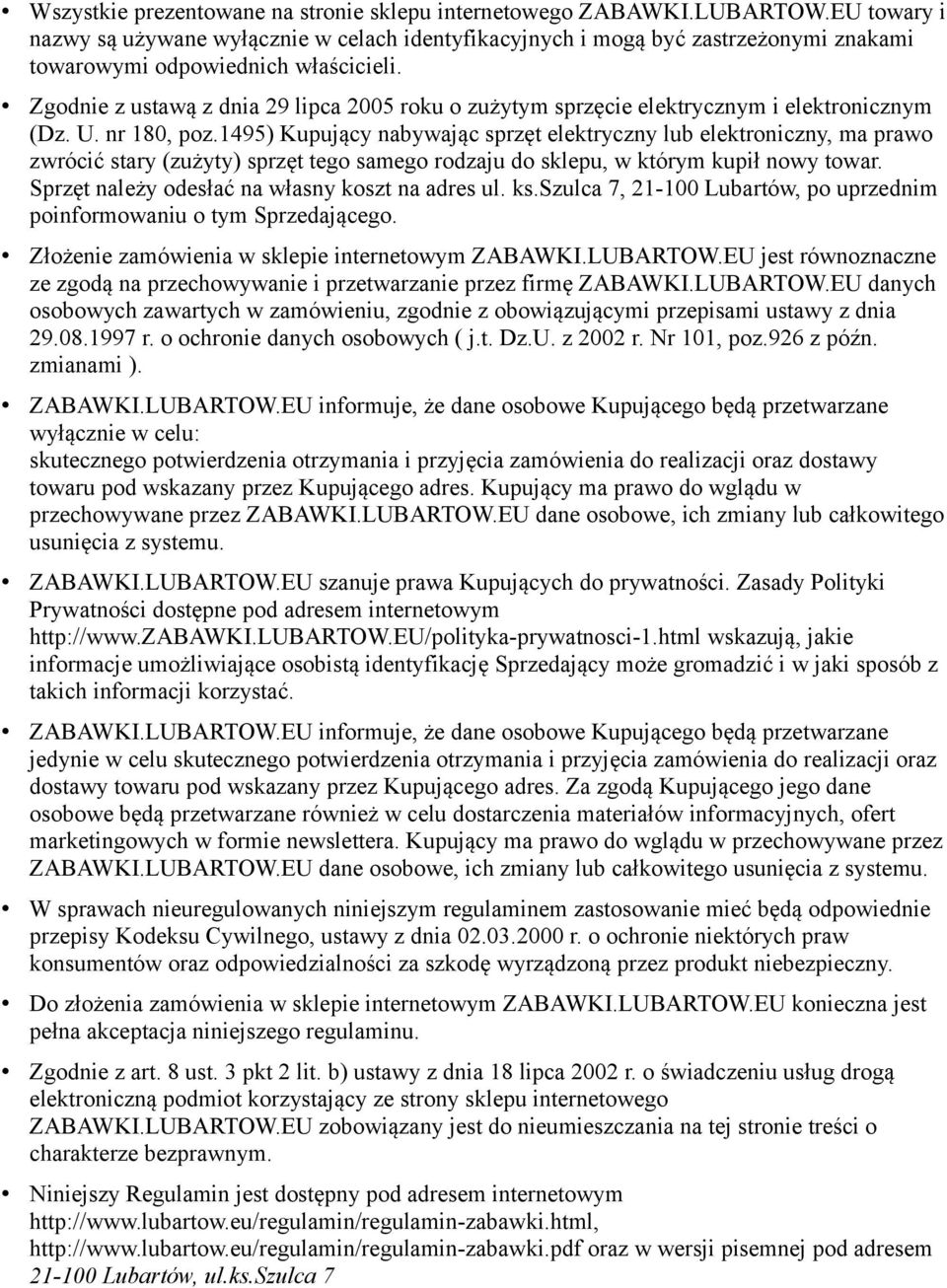 • Wszystkie prezentowane na stronie sklepu internetowego ZABAWKI.LUBARTOW.EU towary i nazwy są używane wyłącznie w celach identyfikacyjnych i mogą być zastrzeżonymi znakami towarowymi odpowiednich właścicieli.

• Zgodnie z ustawą z dnia 29 lipca 2005 roku o zużytym sprzęcie elektrycznym i elektronicznym (Dz. U. nr 180, poz.1495) Kupujący nabywając sprzęt elektryczny lub elektroniczny, ma prawo zwrócić stary (zużyty) sprzęt tego samego rodzaju do sklepu, w którym kupił nowy towar. Sprzęt należy odesłać na własny koszt na adres ul. ks.Szulca 7, 21-100 Lubartów, po uprzednim poinformowaniu o tym Sprzedającego.

• Złożenie zamówienia w sklepie internetowym ZABAWKI.LUBARTOW.EU jest równoznaczne ze zgodą na przechowywanie i przetwarzanie przez firmę ZABAWKI.LUBARTOW.EU danych osobowych zawartych w zamówieniu, zgodnie z obowiązującymi przepisami ustawy z dnia 29.08.1997 r. o ochronie danych osobowych ( j.t. Dz.U. z 2002 r. Nr 101, poz.926 z późn. zmianami ).

• ZABAWKI.LUBARTOW.EU informuje, że dane osobowe Kupującego będą przetwarzane wyłącznie w celu:
skutecznego potwierdzenia otrzymania i przyjęcia zamówienia do realizacji oraz dostawy towaru pod wskazany przez Kupującego adres. Kupujący ma prawo do wglądu w przechowywane przez ZABAWKI.LUBARTOW.EU dane osobowe, ich zmiany lub całkowitego usunięcia z systemu.

• ZABAWKI.LUBARTOW.EU szanuje prawa Kupujących do prywatności. Zasady Polityki Prywatności dostępne pod adresem internetowym http://www.ZABAWKI.LUBARTOW.EU/polityka-prywatnosci-1.html wskazują, jakie informacje umożliwiające osobistą identyfikację Sprzedający może gromadzić i w jaki sposób z takich informacji korzystać.

• ZABAWKI.LUBARTOW.EU informuje, że dane osobowe Kupującego będą przetwarzane jedynie w celu skutecznego potwierdzenia otrzymania i przyjęcia zamówienia do realizacji oraz dostawy towaru pod wskazany przez Kupującego adres. Za zgodą Kupującego jego dane osobowe będą przetwarzane również w celu dostarczenia materiałów informacyjnych, ofert marketingowych w formie newslettera. Kupujący ma prawo do wglądu w przechowywane przez ZABAWKI.LUBARTOW.EU dane osobowe, ich zmiany lub całkowitego usunięcia z systemu.

• W sprawach nieuregulowanych niniejszym regulaminem zastosowanie mieć będą odpowiednie przepisy Kodeksu Cywilnego, ustawy z dnia 02.03.2000 r. o ochronie niektórych praw konsumentów oraz odpowiedzialności za szkodę wyrządzoną przez produkt niebezpieczny.

• Do złożenia zamówienia w sklepie internetowym ZABAWKI.LUBARTOW.EU konieczna jest pełna akceptacja niniejszego regulaminu.

• Zgodnie z art. 8 ust. 3 pkt 2 lit. b) ustawy z dnia 18 lipca 2002 r. o świadczeniu usług drogą elektroniczną podmiot korzystający ze strony sklepu internetowego ZABAWKI.LUBARTOW.EU zobowiązany jest do nieumieszczania na tej stronie treści o charakterze bezprawnym.

• Niniejszy Regulamin jest dostępny pod adresem internetowym http://www.lubartow.eu/regulamin/regulamin-zabawki.html, http://www.lubartow.eu/regulamin/regulamin-zabawki.pdf oraz w wersji pisemnej pod adresem 21-100 Lubartów, ul.ks.Szulca 7